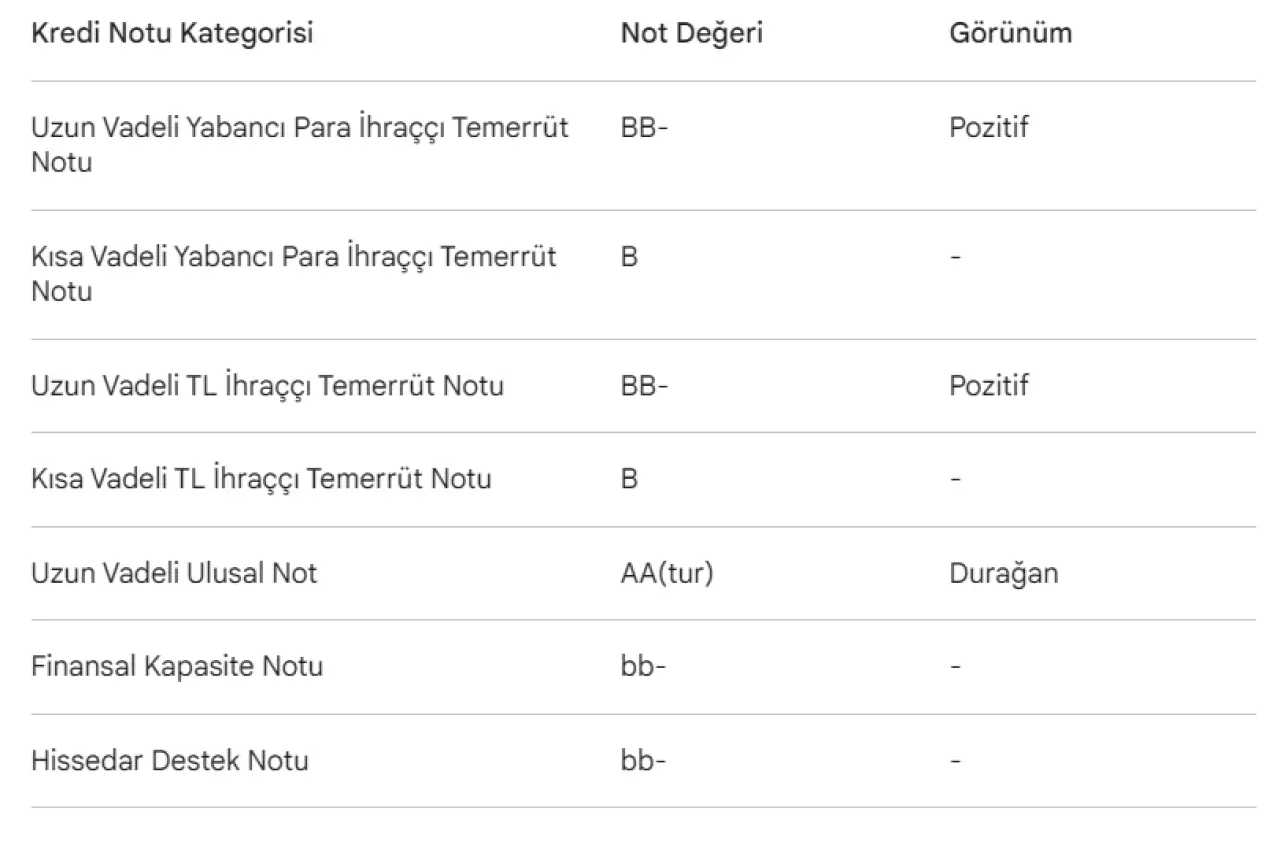 | Kredi Notu Kategorisi | Not Değeri | Görünüm |
|---|---|---|
| Uzun Vadeli Yabancı Para İhraççı Temerrüt Notu | BB- | Pozitif |
| Kısa Vadeli Yabancı Para İhraççı Temerrüt Notu | B | - |
| Uzun Vadeli TL İhraççı Temerrüt Notu | BB- | Pozitif |
| Kısa Vadeli TL İhraççı Temerrüt Notu | B | - |
| Uzun Vadeli Ulusal Not | AA(tur) | Durağan |
| Finansal Kapasite Notu | bb- | - |
| Hissedar Destek Notu | bb- | - |